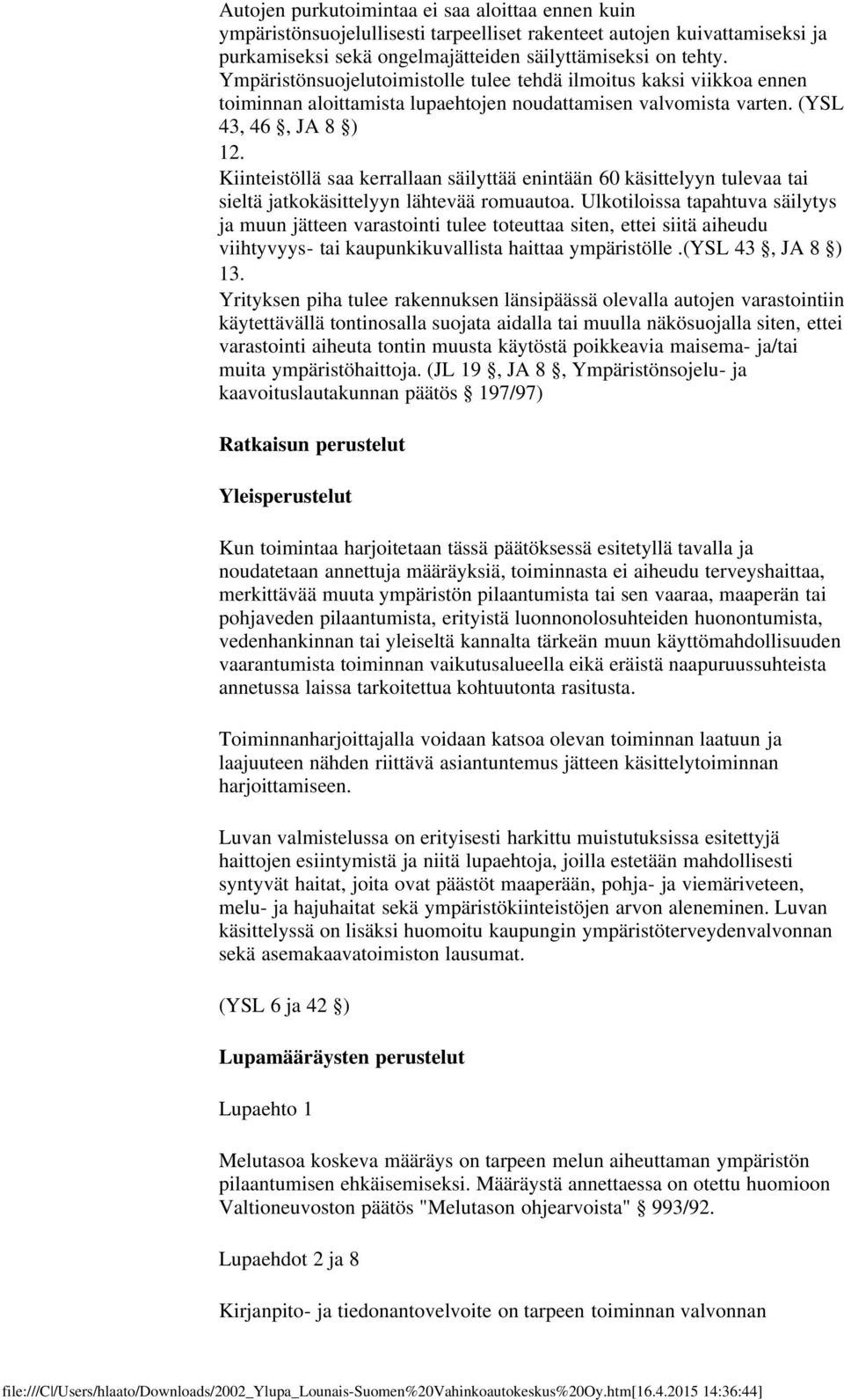 Autojen purkutoimintaa ei saa aloittaa ennen kuin ympäristönsuojelullisesti tarpeelliset rakenteet autojen kuivattamiseksi ja purkamiseksi sekä ongelmajätteiden säilyttämiseksi on tehty. Ympäristönsuojelutoimistolle tulee tehdä ilmoitus kaksi viikkoa ennen toiminnan aloittamista lupaehtojen noudattamisen valvomista varten. (YSL 43, 46 §, JA 8 §)
12.
Kiinteistöllä saa kerrallaan säilyttää enintään 60 käsittelyyn tulevaa tai sieltä jatkokäsittelyyn lähtevää romuautoa. Ulkotiloissa tapahtuva säilytys ja muun jätteen varastointi tulee toteuttaa siten, ettei siitä aiheudu viihtyvyys- tai kaupunkikuvallista haittaa ympäristölle .(YSL 43 §, JA 8 §)
13.
Yrityksen piha tulee rakennuksen länsipäässä olevalla autojen varastointiin käytettävällä tontinosalla suojata aidalla tai muulla näkösuojalla siten, ettei varastointi aiheuta tontin muusta käytöstä poikkeavia maisema- ja/tai muita ympäristöhaittoja. (JL 19 §, JA 8 §, Ympäristönsojelu- ja kaavoituslautakunnan päätös § 197/97)

Ratkaisun perustelut

Yleisperustelut

Kun toimintaa harjoitetaan tässä päätöksessä esitetyllä tavalla ja noudatetaan annettuja määräyksiä, toiminnasta ei aiheudu terveyshaittaa, merkittävää muuta ympäristön pilaantumista tai sen vaaraa, maaperän tai pohjaveden pilaantumista, erityistä luonnonolosuhteiden huonontumista, vedenhankinnan tai yleiseltä kannalta tärkeän muun käyttömahdollisuuden vaarantumista toiminnan vaikutusalueella eikä eräistä naapuruussuhteista annetussa laissa tarkoitettua kohtuutonta rasitusta.

Toiminnanharjoittajalla voidaan katsoa olevan toiminnan laatuun ja laajuuteen nähden riittävä asiantuntemus jätteen käsittelytoiminnan harjoittamiseen.

Luvan valmistelussa on erityisesti harkittu muistutuksissa esitettyjä haittojen esiintymistä ja niitä lupaehtoja, joilla estetään mahdollisesti syntyvät haitat, joita ovat päästöt maaperään, pohja- ja viemäriveteen, melu- ja hajuhaitat sekä ympäristökiinteistöjen arvon aleneminen. Luvan käsittelyssä on lisäksi huomoitu kaupungin ympäristöterveydenvalvonnan sekä asemakaavatoimiston lausumat.

(YSL 6 ja 42 §)

Lupamääräysten perustelut

Lupaehto 1

Melutasoa koskeva määräys on tarpeen melun aiheuttaman ympäristön pilaantumisen ehkäisemiseksi. Määräystä annettaessa on otettu huomioon Valtioneuvoston päätös "Melutason ohjearvoista" § 993/92.

Lupaehdot 2 ja 8

Kirjanpito- ja tiedonantovelvoite on tarpeen toiminnan valvonnan

file:///C|/Users/hlaato/Downloads/2002_Ylupa_Lounais-Suomen%20Vahinkoautokeskus%20Oy.htm[16.4.2015 14:36:44]